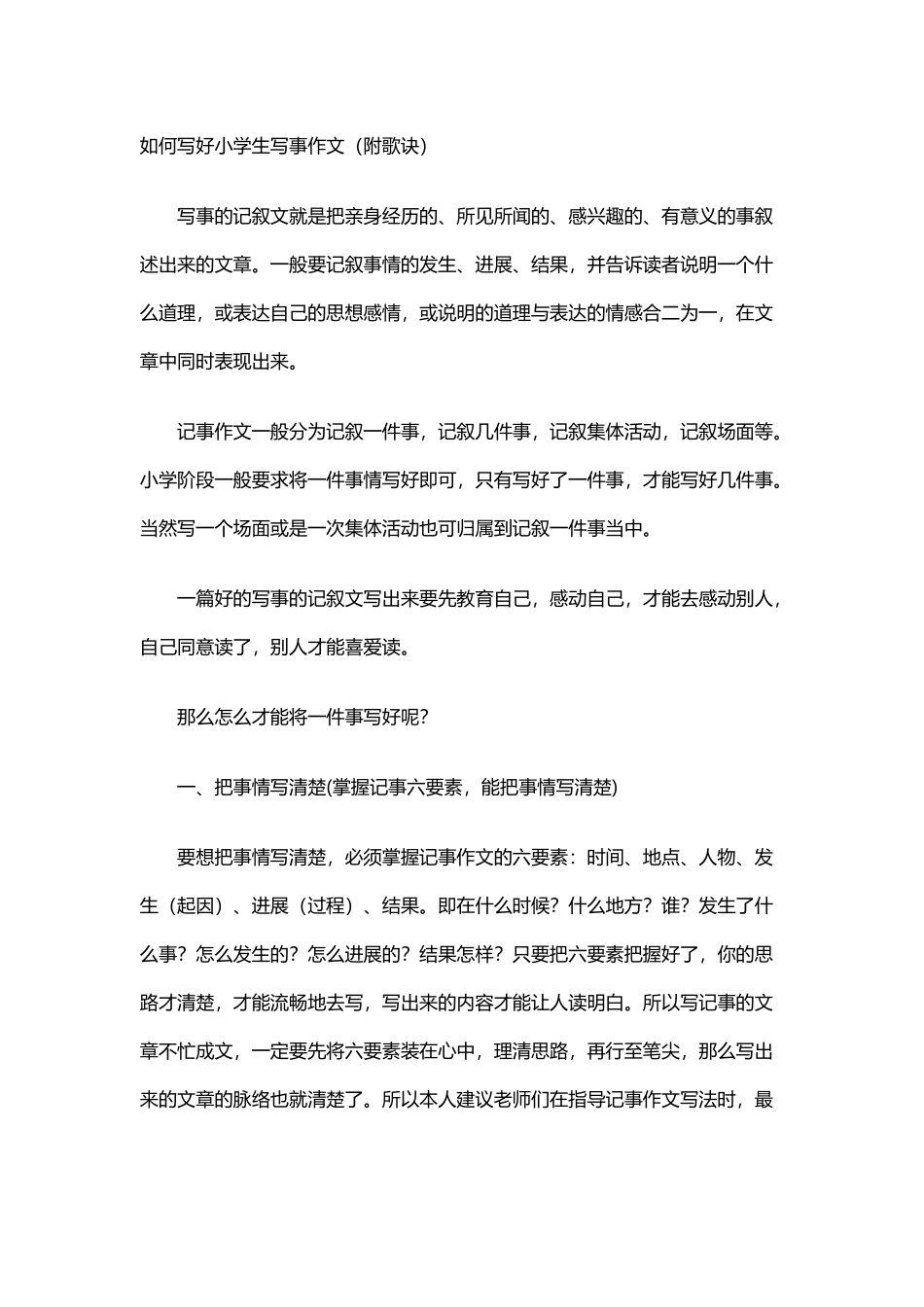 如何写好小学生写事作文（附歌诀）

写事的记叙文就是把亲身经历的、所见所闻的、感兴趣的、有意义的事叙述出来的文章。一般要记叙事情的发生、进展、结果，并告诉读者说明一个什么道理，或表达自己的思想感情，或说明的道理与表达的情感合二为一，在文章中同时表现出来。

记事作文一般分为记叙一件事，记叙几件事，记叙集体活动，记叙场面等。小学阶段一般要求将一件事情写好即可，只有写好了一件事，才能写好几件事。当然写一个场面或是一次集体活动也可归属到记叙一件事当中。

一篇好的写事的记叙文写出来要先教育自己，感动自己，才能去感动别人，自己同意读了，别人才能喜爱读。

那么怎么才能将一件事写好呢？

一、把事情写清楚(掌握记事六要素，能把事情写清楚)

要想把事情写清楚，必须掌握记事作文的六要素：时间、地点、人物、发生（起因）、进展（过程）、结果。即在什么时候？什么地方？谁？发生了什么事？怎么发生的？怎么进展的？结果怎样？只要把六要素把握好了，你的思路才清楚，才能流畅地去写，写出来的内容才能让人读明白。所以写记事的文章不忙成文，一定要先将六要素装在心中，理清思路，再行至笔尖，那么写出来的文章的脉络也就清楚了。所以本人建议老师们在指导记事作文写法时，最